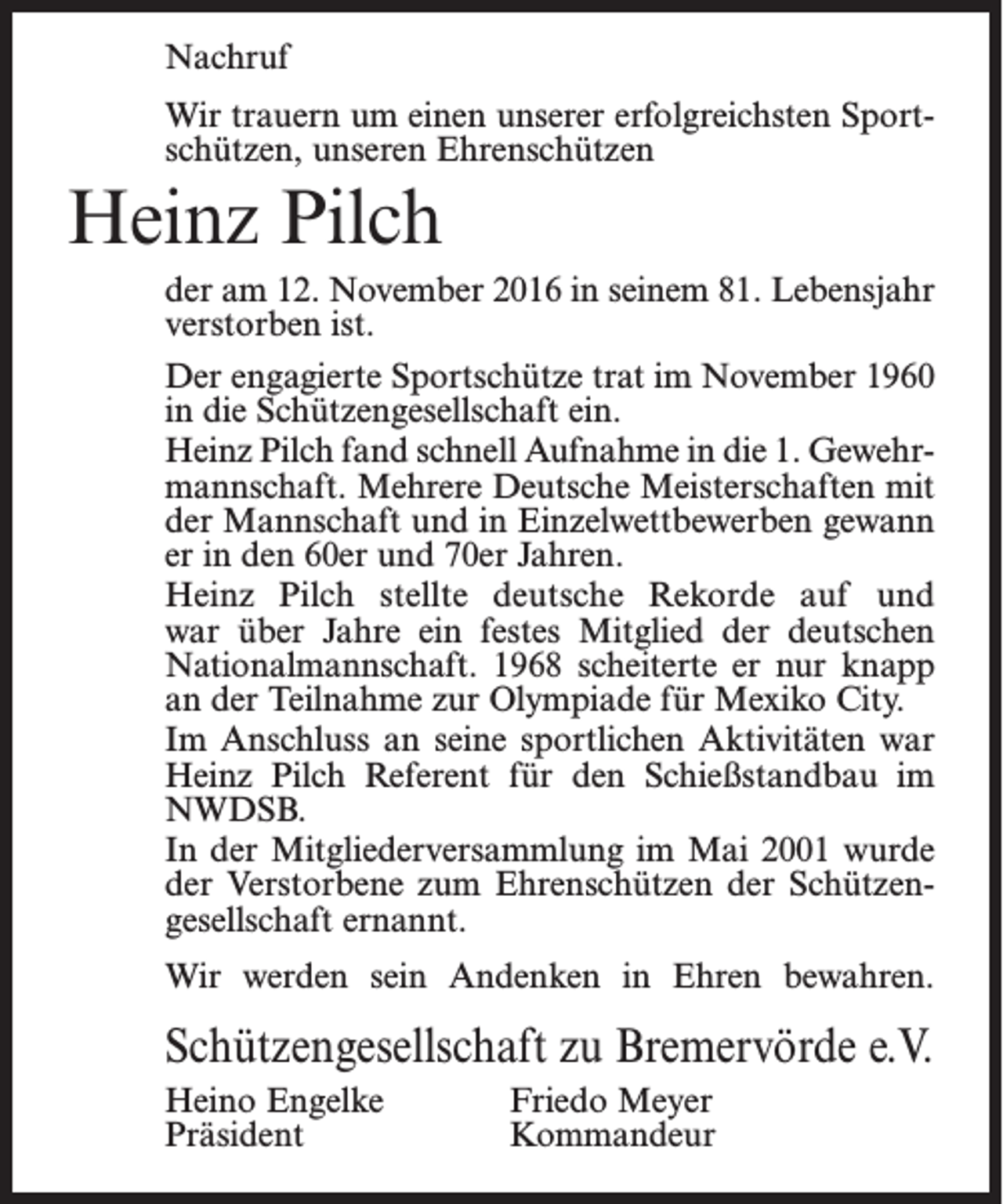 Nachruf

Wir trauern um einen unserer erfolgreichsten Sportschützen, unseren Ehrenschützen

Heinz Pilch

der am 12. November 2016 in seinem 81. Lebensjahr verstorben ist.

Der engagierte Sportschütze trat im November 1960 in die Schützengesellschaft ein.
Heinz Pilch fand schnell Aufnahme in die 1. Gewehrmannschaft. Mehrere Deutsche Meisterschaften mit der Mannschaft und in Einzelwettbewerben gewann er in den 60er und 70er Jahren.
Heinz Pilch stellte deutsche Rekorde auf und war über Jahre ein festes Mitglied der deutschen Nationalmannschaft. 1968 scheiterte er nur knapp an der Teilnahme zur Olympiade für Mexiko City.
Im Anschluss an seine sportlichen Aktivitäten war Heinz Pilch Referent für den Schießstandbau im NWDSB.
In der Mitgliederversammlung im Mai 2001 wurde der Verstorbene zum Ehrenschützen der Schützengesellschaft ernannt.

Wir werden sein Andenken in Ehren bewahren.

Schützengesellschaft zu Bremervörde e.V.

Heino Engelke
Präsident

Friedo Meyer
Kommandeur